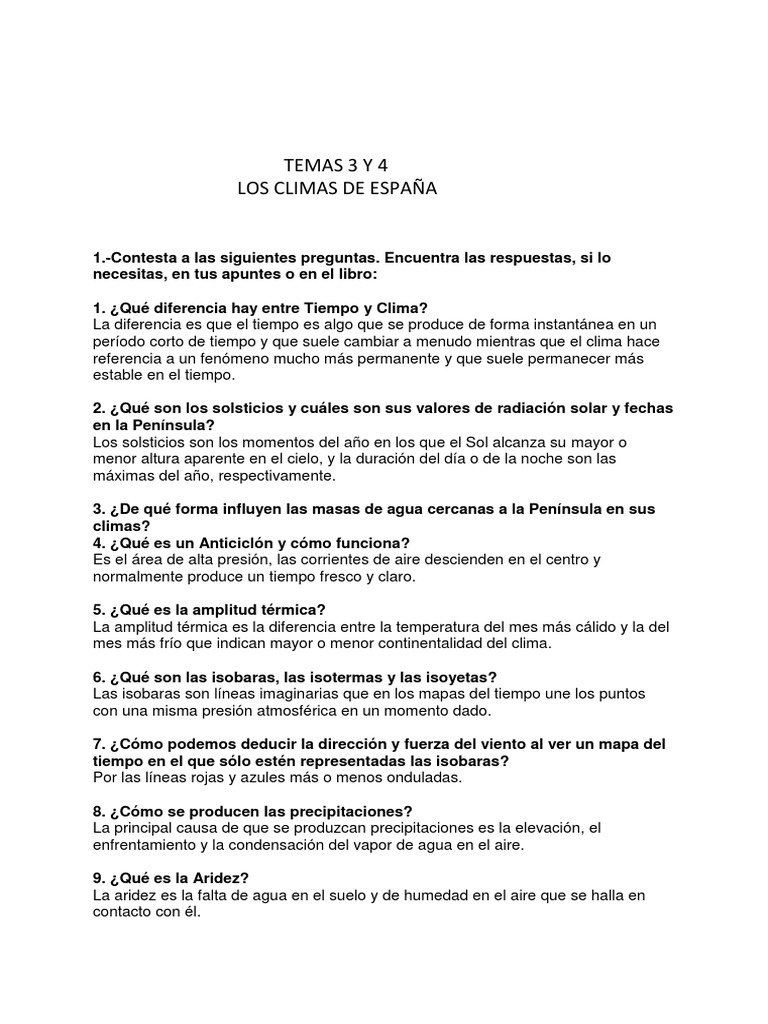 TEMAS 3 Y 4
LOS CLIMAS DE ESPAÑA

1.-Contesta a las siguientes preguntas. Encuentra las respuestas, si lo necesitas, en tus apuntes o en el libro:

1. ¿Qué diferencia hay entre Tiempo y Clima?
La diferencia es que el tiempo es algo que se produce de forma instantánea en un período corto de tiempo y que suele cambiar a menudo mientras que el clima hace referencia a un fenómeno mucho más permanente y que suele permanecer más estable en el tiempo.

2. ¿Qué son los solsticios y cuáles son sus valores de radiación solar y fechas en la Península?
Los solsticios son los momentos del año en los que el Sol alcanza su mayor o menor altura aparente en el cielo, y la duración del día o de la noche son las máximas del año, respectivamente.

3. ¿De qué forma influyen las masas de agua cercanas a la Península en sus climas?
4. ¿Qué es un Anticiclón y cómo funciona?
Es el área de alta presión, las corrientes de aire descienden en el centro y normalmente produce un tiempo fresco y claro.

5. ¿Qué es la amplitud térmica?
La amplitud térmica es la diferencia entre la temperatura del mes más cálido y la del mes más frío que indican mayor o menor continentalidad del clima.

6. ¿Qué son las isobaras, las isotermas y las isoyetas?
Las isobaras son líneas imaginarias que en los mapas del tiempo une los puntos con una misma presión atmosférica en un momento dado.

7. ¿Cómo podemos deducir la dirección y fuerza del viento al ver un mapa del tiempo en el que sólo estén representadas las isobaras?
Por las líneas rojas y azules más o menos onduladas.

8. ¿Cómo se producen las precipitaciones?
La principal causa de que se produzcan precipitaciones es la elevación, el enfrentamiento y la condensación del vapor de agua en el aire.

9. ¿Qué es la Aridez?
La aridez es la falta de agua en el suelo y de humedad en el aire que se halla en contacto con él.